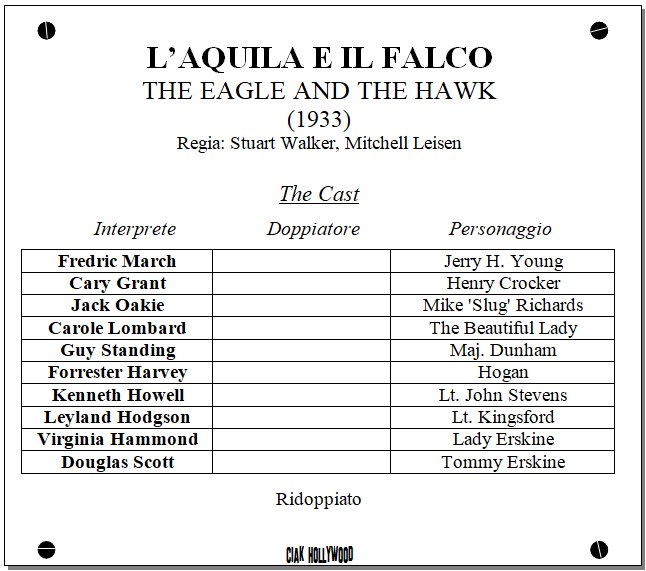 L'AQUILA E IL FALCO
THE EAGLE AND THE HAWK
(1933)
Regia: Stuart Walker, Mitchell Leisen

The Cast

| Interprete | Doppiatore | Personaggio |
|---|---|---|
| Fredric March | | Jerry H. Young |
| Cary Grant | | Henry Crocker |
| Jack Oakie | | Mike 'Slug' Richards |
| Carole Lombard | | The Beautiful Lady |
| Guy Standing | | Maj. Dunham |
| Forrester Harvey | | Hogan |
| Kenneth Howell | | Lt. John Stevens |
| Leyland Hodgson | | Lt. Kingsford |
| Virginia Hammond | | Lady Erskine |
| Douglas Scott | | Tommy Erskine |

Ridoppiato

CIAK HOLLYWOOD